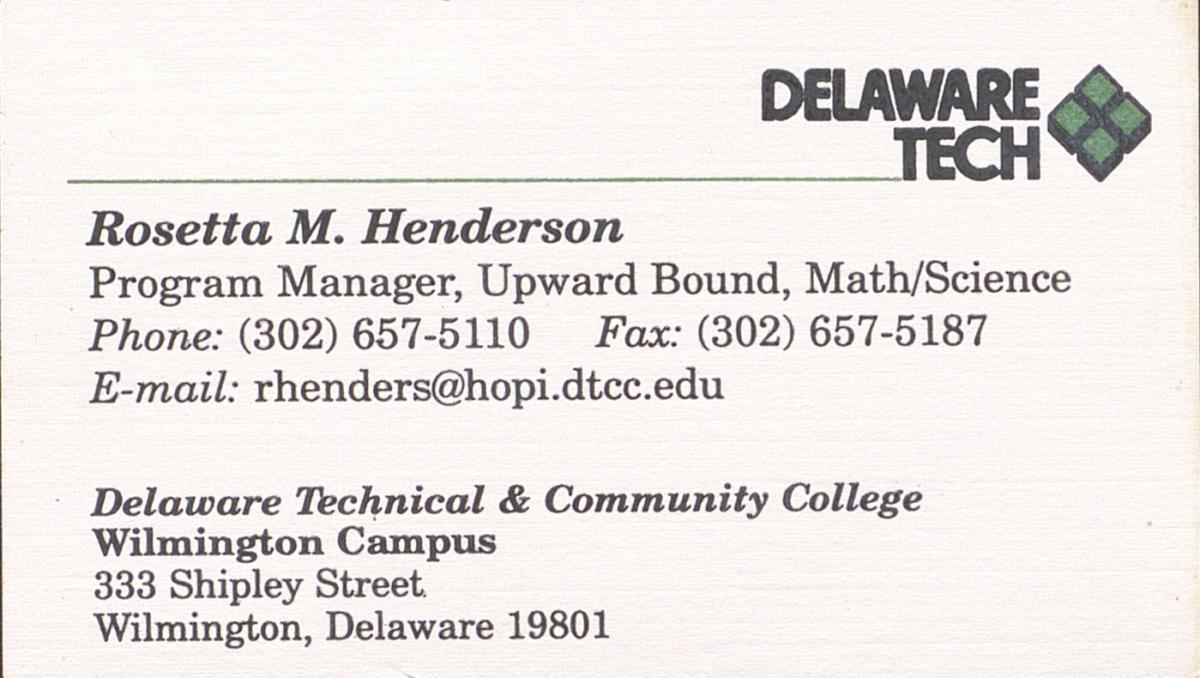 DELAWARE
TECH

Rosetta M. Henderson
Program Manager, Upward Bound, Math/Science
Phone: (302) 657-5110 Fax: (302) 657-5187
E-mail: rhenders@hopi.dtcc.edu

Delaware Technical & Community College
Wilmington Campus
333 Shipley Street
Wilmington, Delaware 19801